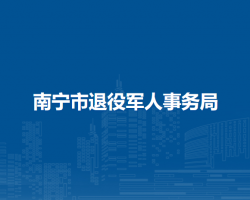 南宁市退役军人事务局